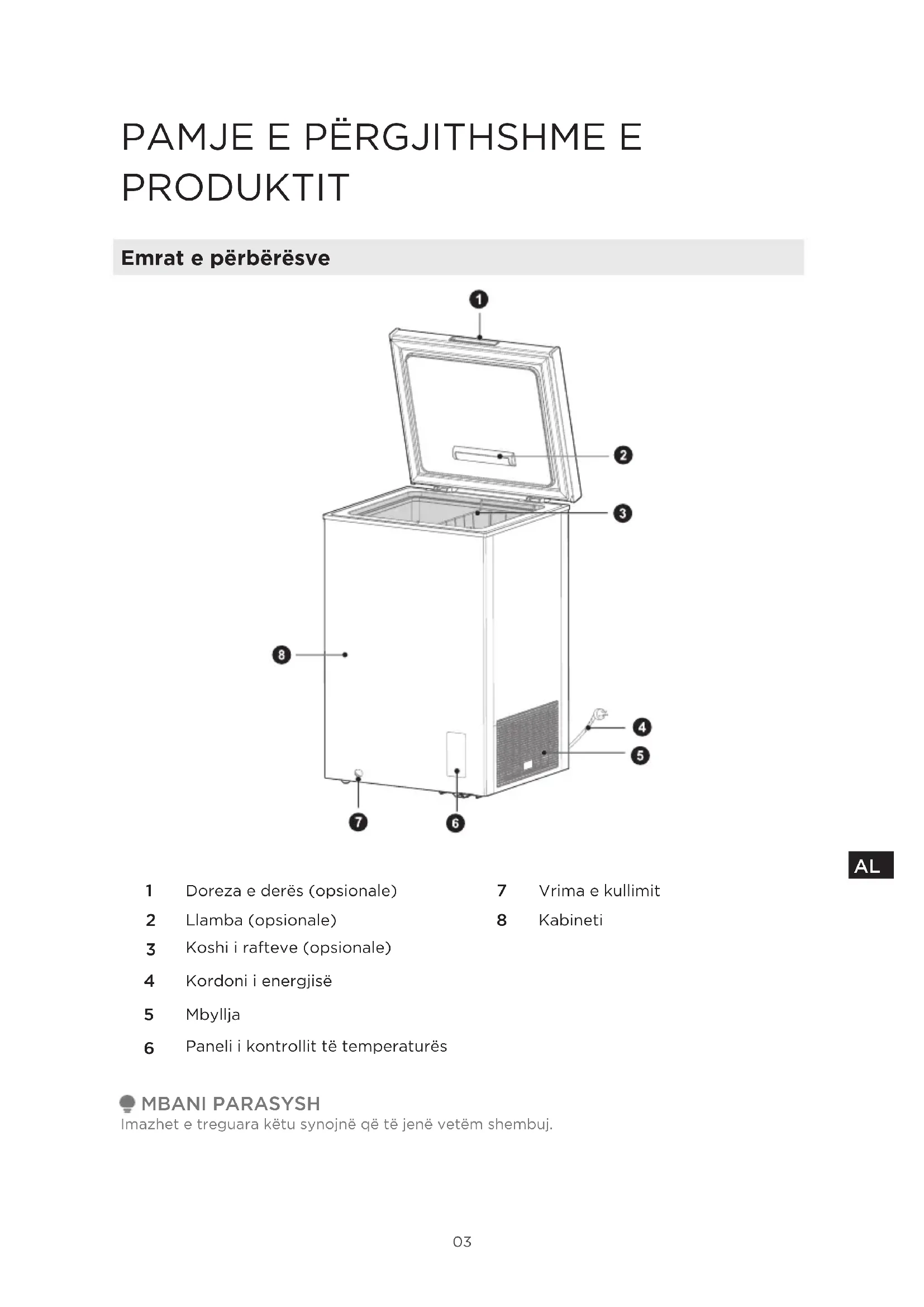 PAMJE E PËRGJITHSHME E PRODUKTIT

Emrat e përbërësve

1
2
3
8
4
5
7
6

AL

1 Doreza e derës (opsionale)
2 Llamba (opsionale)
3 Koshi i rafteve (opsionale)
4 Kordoni i energjisë
5 Mbyllja
6 Paneli i kontrollit të temperaturës

7 Vrima e kullimit
8 Kabineti

MBANI PARASYSH
Imazhet e treguara këtu synojnë që të jenë vetëm shembuj.

03